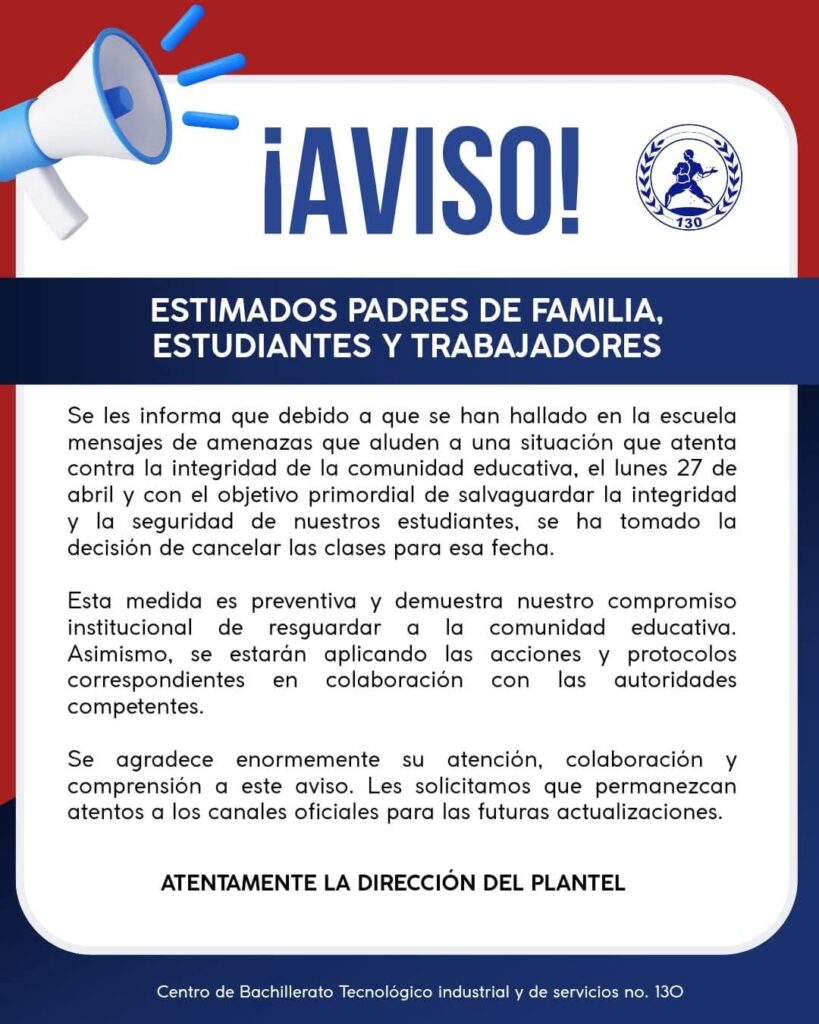 ¡AVISO!

130

ESTIMADOS PADRES DE FAMILIA, ESTUDIANTES Y TRABAJADORES

Se les informa que debido a que se han hallado en la escuela mensajes de amenazas que aluden a una situación que atenta contra la integridad de la comunidad educativa, el lunes 27 de abril y con el objetivo primordial de salvaguardar la integridad y la seguridad de nuestros estudiantes, se ha tomado la decisión de cancelar las clases para esa fecha.

Esta medida es preventiva y demuestra nuestro compromiso institucional de resguardar a la comunidad educativa. Asimismo, se estarán aplicando las acciones y protocolos correspondientes en colaboración con las autoridades competentes.

Se agradece enormemente su atención, colaboración y comprensión a este aviso. Les solicitamos que permanezcan atentos a los canales oficiales para las futuras actualizaciones.

ATENTAMENTE LA DIRECCIÓN DEL PLANTEL

Centro de Bachillerato Tecnológico industrial y de servicios no. 130